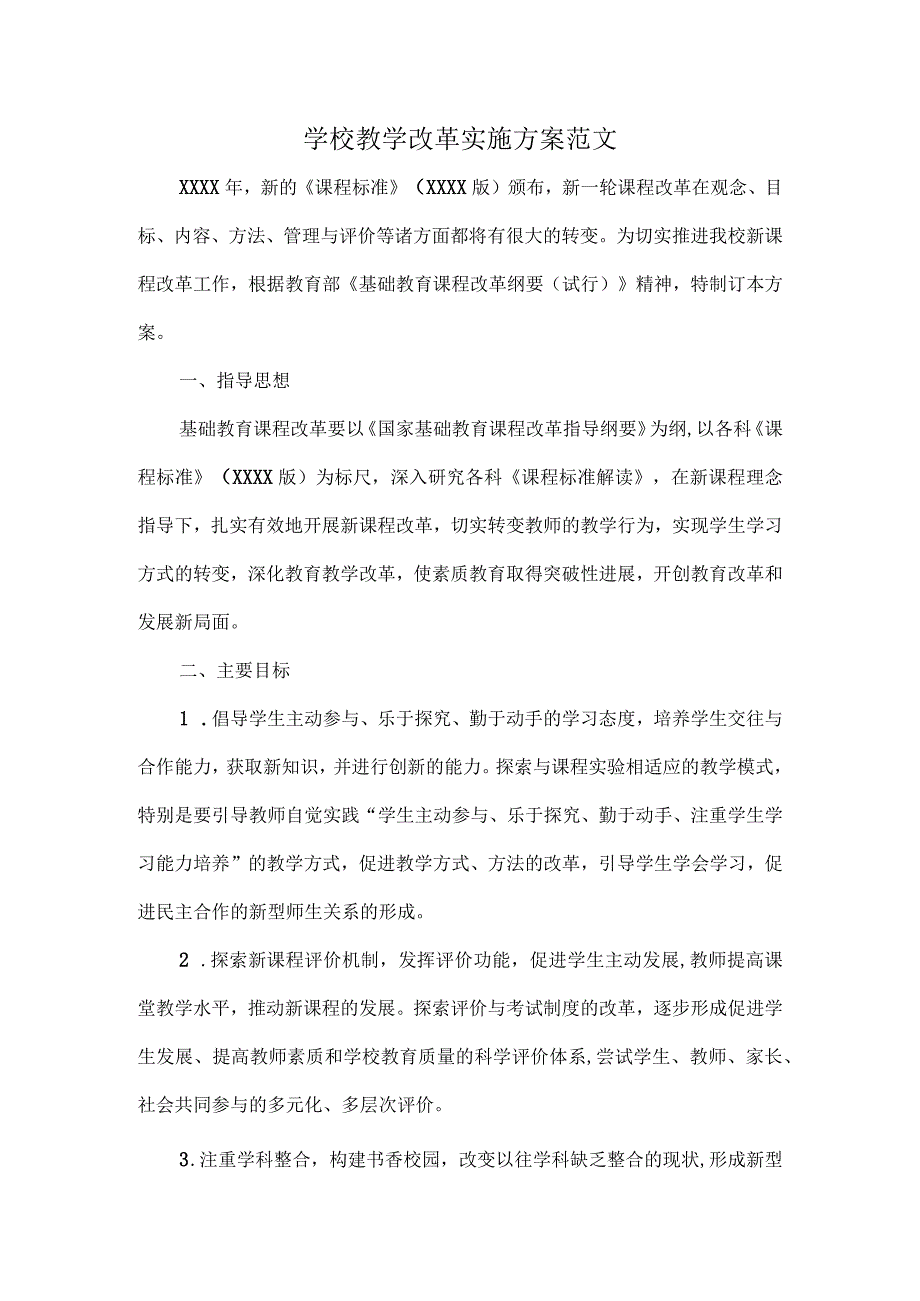 学校教学改革实施方案范文

XXXX年，新的《课程标准》（XXXX版）颁布，新一轮课程改革在观念、目标、内容、方法、管理与评价等诸方面都将有很大的转变。为切实推进我校新课程改革工作，根据教育部《基础教育课程改革纲要（试行）》精神，特制订本方案。

一、指导思想

基础教育课程改革要以《国家基础教育课程改革指导纲要》为纲,以各科《课程标准》（XXXX版）为标尺，深入研究各科《课程标准解读》，在新课程理念指导下，扎实有效地开展新课程改革，切实转变教师的教学行为，实现学生学习方式的转变，深化教育教学改革，使素质教育取得突破性进展，开创教育改革和发展新局面。

二、主要目标

1．倡导学生主动参与、乐于探究、勤于动手的学习态度，培养学生交往与合作能力，获取新知识，并进行创新的能力。探索与课程实验相适应的教学模式，特别是要引导教师自觉实践“学生主动参与、乐于探究、勤于动手、注重学生学习能力培养”的教学方式，促进教学方式、方法的改革，引导学生学会学习，促进民主合作的新型师生关系的形成。

2．探索新课程评价机制，发挥评价功能，促进学生主动发展,教师提高课堂教学水平，推动新课程的发展。探索评价与考试制度的改革，逐步形成促进学生发展、提高教师素质和学校教育质量的科学评价体系,尝试学生、教师、家长、社会共同参与的多元化、多层次评价。

3.注重学科整合，构建书香校园，改变以往学科缺乏整合的现状,形成新型